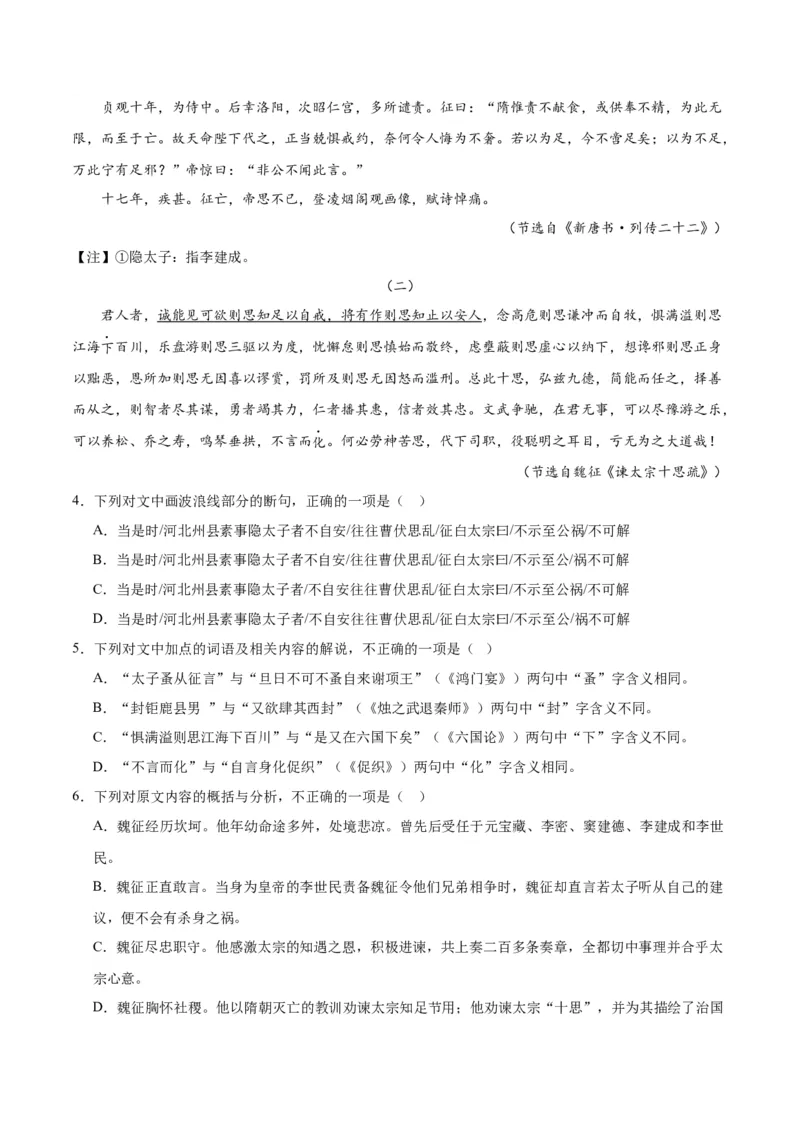 贞观十年，为侍中。后幸洛阳，次昭仁宫，多所谴责。征曰：“隋惟责不献食，或供奉不精，为此无限，而至于亡。故天命陛下代之，正当兢惧戒约，奈何令人悔为不奢。若以为足，今不啻足矣；以为不足，万此宁有足邪？”帝惊曰：“非公不闻此言。”

十七年，疾甚。征亡，帝思不已，登凌烟阁观画像，赋诗悼痛。

（节选自《新唐书·列传二十二》）

【注】①隐太子：指李建成。

（二）

君人者，诚能见可欲则思知足以自戒，将有作则思知止以安人，念高危则思谦冲而自牧，惧满溢则思江海下百川，乐盘游则思三驱以为度，忧懈怠则思慎始而敬终，虑壅蔽则思虚心以纳下，想谗邪则思正身以黜恶，恩所加则思无因喜以谬赏，罚所及则思无因怒而滥刑。总此十思，弘兹九德，简能而任之，择善而从之，则智者尽其谋，勇者竭其力，仁者播其惠，信者效其忠。文武争驰，在君无事，可以尽豫游之乐，可以养松、乔之寿，鸣琴垂拱，不言而化。何必劳神苦思，代下司职，役聪明之耳目，亏无为之大道哉！

（节选自魏征《谏太宗十思疏》）

4．下列对文中画波浪线部分的断句，正确的一项是（ ）

A．当是时/河北州县素事隐太子者不自安/往往曹伏思乱/征白太宗曰/不示至公祸/不可解

B．当是时/河北州县素事隐太子者不自安/往往曹伏思乱/征白太宗曰/不示至公/祸不可解

C．当是时/河北州县素事隐太子者/不自安往往曹伏思乱/征白太宗曰/不示至公祸/不可解

D．当是时/河北州县素事隐太子者/不自安往往曹伏思乱/征白太宗曰/不示至公/祸不可解

5．下列对文中加点的词语及相关内容的解说，不正确的一项是（ ）

A．“太子蚤从征言”与“旦日不可不蚤自来谢项王”（《鸿门宴》）两句中“蚤”字含义相同。

B．“封钜鹿县男 ”与“又欲肆其西封”（《烛之武退秦师》）两句中“封”字含义不同。

C．“惧满溢则思江海下百川”与“是又在六国下矣”（《六国论》）两句中“下”字含义不同。

D．“不言而化”与“自言身化促织”（《促织》）两句中“化”字含义相同。

6．下列对原文内容的概括与分析，不正确的一项是（ ）

A．魏征经历坎坷。他年幼命途多舛，处境悲凉。曾先后受任于元宝藏、李密、窦建德、李建成和李世民。

B．魏征正直敢言。当身为皇帝的李世民责备魏征令他们兄弟相争时，魏征却直言若太子听从自己的建议，便不会有杀身之祸。

C．魏征尽忠职守。他感激太宗的知遇之恩，积极进谏，共上奏二百多条奏章，全都切中事理并合乎太宗心意。

D．魏征胸怀社稷。他以隋朝灭亡的教训劝谏太宗知足节用；他劝谏太宗“十思”，并为其描绘了治国